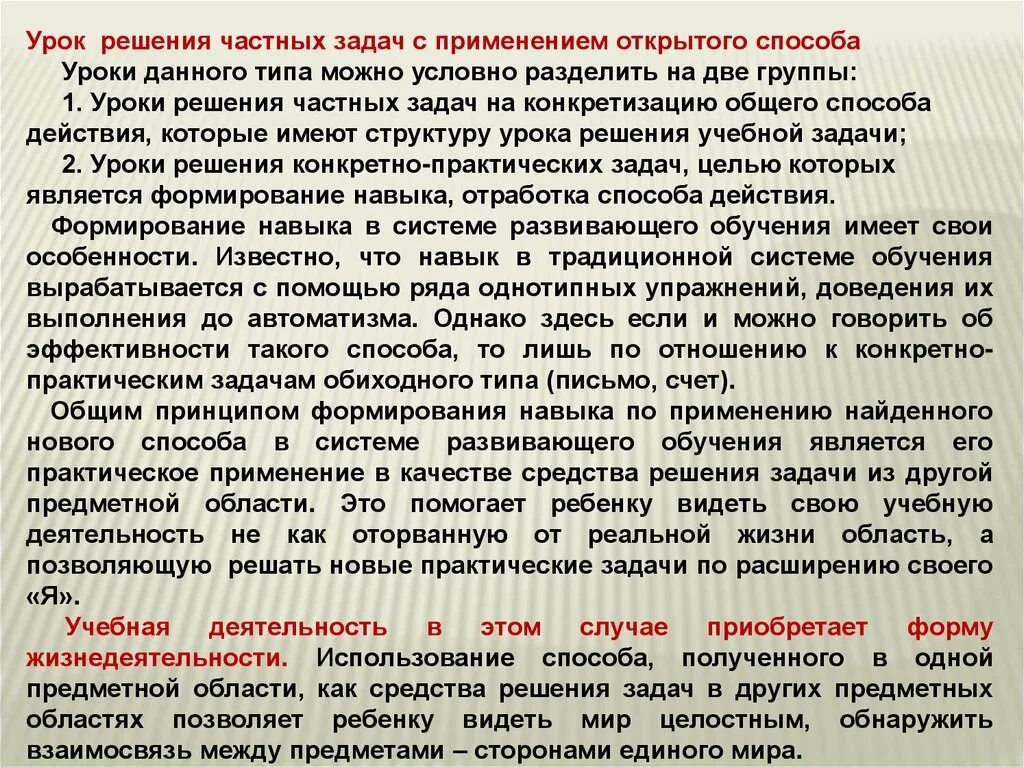 Урок решения частных задач с применением открытого способа

Уроки данного типа можно условно разделить на две группы:

1. Уроки решения частных задач на конкретизацию общего способа действия, которые имеют структуру урока решения учебной задачи;

2. Уроки решения конкретно-практических задач, целью которых является формирование навыка, отработка способа действия.

Формирование навыка в системе развивающего обучения имеет свои особенности. Известно, что навык в традиционной системе обучения вырабатывается с помощью ряда однотипных упражнений, доведения их выполнения до автоматизма. Однако здесь если и можно говорить об эффективности такого способа, то лишь по отношению к конкретно-практическим задачам обиходного типа (письмо, счет).

Общим принципом формирования навыка по применению найденного нового способа в системе развивающего обучения является его практическое применение в качестве средства решения задачи из другой предметной области. Это помогает ребенку видеть свою учебную деятельность не как оторванную от реальной жизни область, а позволяющую решать новые практические задачи по расширению своего «Я».

Учебная деятельность в этом случае приобретает форму жизнедеятельности. Использование способа, полученного в одной предметной области, как средства решения задач в других предметных областях позволяет ребенку видеть мир целостным, обнаружить взаимосвязь между предметами – сторонами единого мира.